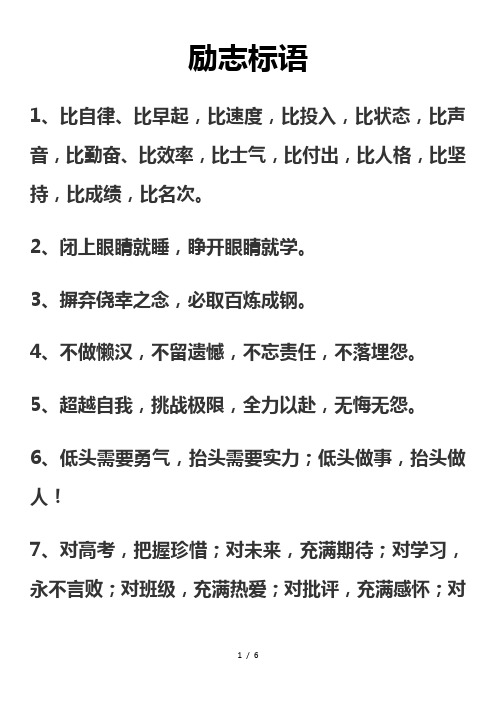 励志标语

1、比自律、比早起，比速度，比投入，比状态，比声音，比勤奋、比效率，比士气，比付出，比人格，比坚持，比成绩，比名次。

2、闭上眼睛就睡，睁开眼睛就学。

3、摒弃侥幸之念，必取百炼成钢。

4、不做懒汉，不留遗憾，不忘责任，不落埋怨。

5、超越自我，挑战极限，全力以赴，无悔无怨。

6、低头需要勇气，抬头需要实力；低头做事，抬头做人！

7、对高考，把握珍惜；对未来，充满期待；对学习，永不言败；对班级，充满热爱；对批评，充满感怀；对

1 / 6